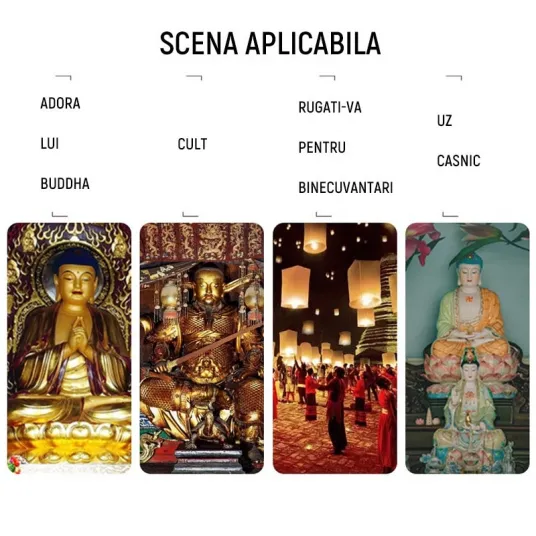 SCENA APLICABILA

ADORA
LUI
BUDDHA

CULT

RUGATI-VA
PENTRU
BINECUVANTARI

UZ
CASNIC